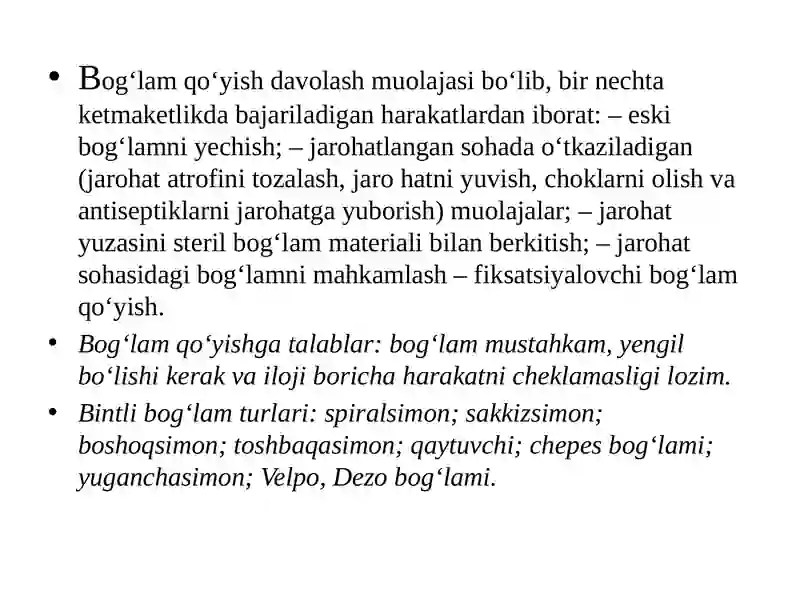 • Bog‘lam qo‘yish davolash muolajasi bo‘lib, bir nechta ketmaketlikda bajariladigan harakatlardan iborat: – eski bog‘lamni yechish; – jarohatlangan sohada o‘tkaziladigan (jarohat atrofini tozalash, jaro hatni yuvish, choklarni olish va antiseptiklarni jarohatga yuborish) muolajalar; – jarohat yuzasini steril bog‘lam materiali bilan berkitish; – jarohat sohasidagi bog‘lamni mahkamlash – fiksatsiyalovchi bog‘lam qo‘yish.

• Bog‘lam qo‘yishga talablar: bog‘lam mustahkam, yengil bo‘lishi kerak va iloji boricha harakatni cheklamasligi lozim.

• Bintli bog‘lam turlari: spiralsimon; sakkizsimon; boshoqsimon; toshbaqasimon; qaytuvchi; chepes bog‘lami; yuganchasimon; Velpo, Dezo bog‘lami.